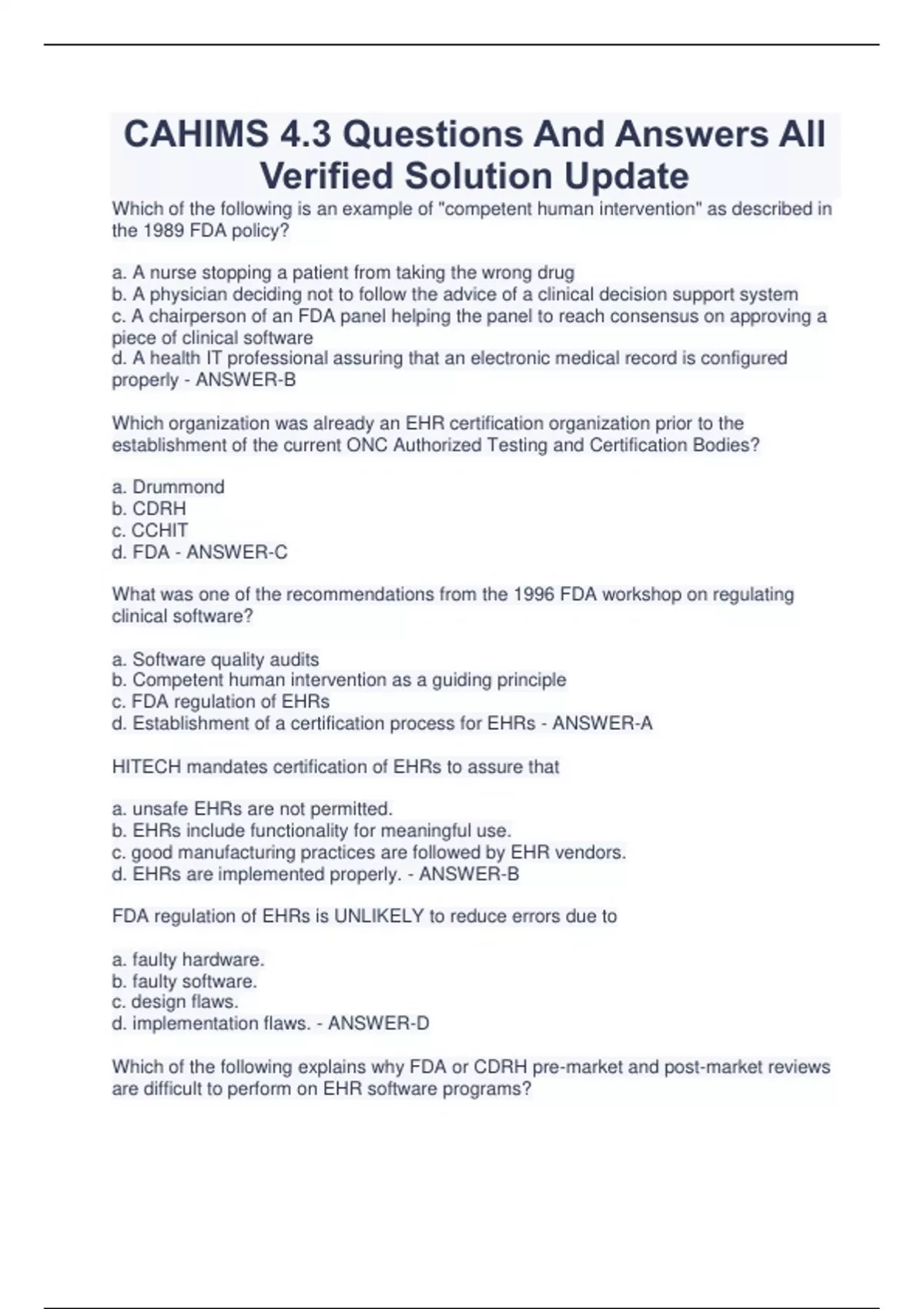 CAHIMS 4.3 Questions And Answers All Verified Solution Update

Which of the following is an example of "competent human intervention" as described in the 1989 FDA policy?

a. A nurse stopping a patient from taking the wrong drug
b. A physician deciding not to follow the advice of a clinical decision support system
c. A chairperson of an FDA panel helping the panel to reach consensus on approving a piece of clinical software
d. A health IT professional assuring that an electronic medical record is configured properly - ANSWER-B

Which organization was already an EHR certification organization prior to the establishment of the current ONC Authorized Testing and Certification Bodies?

a. Drummond
b. CDRH
c. CCHIT
d. FDA - ANSWER-C

What was one of the recommendations from the 1996 FDA workshop on regulating clinical software?

a. Software quality audits
b. Competent human intervention as a guiding principle
c. FDA regulation of EHRs
d. Establishment of a certification process for EHRs - ANSWER-A

HITECH mandates certification of EHRs to assure that

a. unsafe EHRs are not permitted.
b. EHRs include functionality for meaningful use.
c. good manufacturing practices are followed by EHR vendors.
d. EHRs are implemented properly. - ANSWER-B

FDA regulation of EHRs is UNLIKELY to reduce errors due to

a. faulty hardware.
b. faulty software.
c. design flaws.
d. implementation flaws. - ANSWER-D

Which of the following explains why FDA or CDRH pre-market and post-market reviews are difficult to perform on EHR software programs?